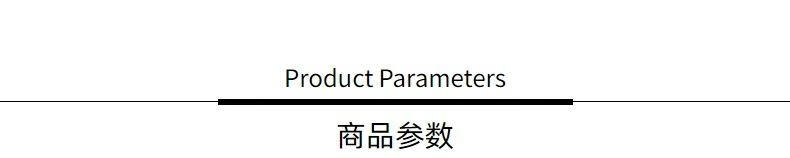 Product Parameters

商品参数